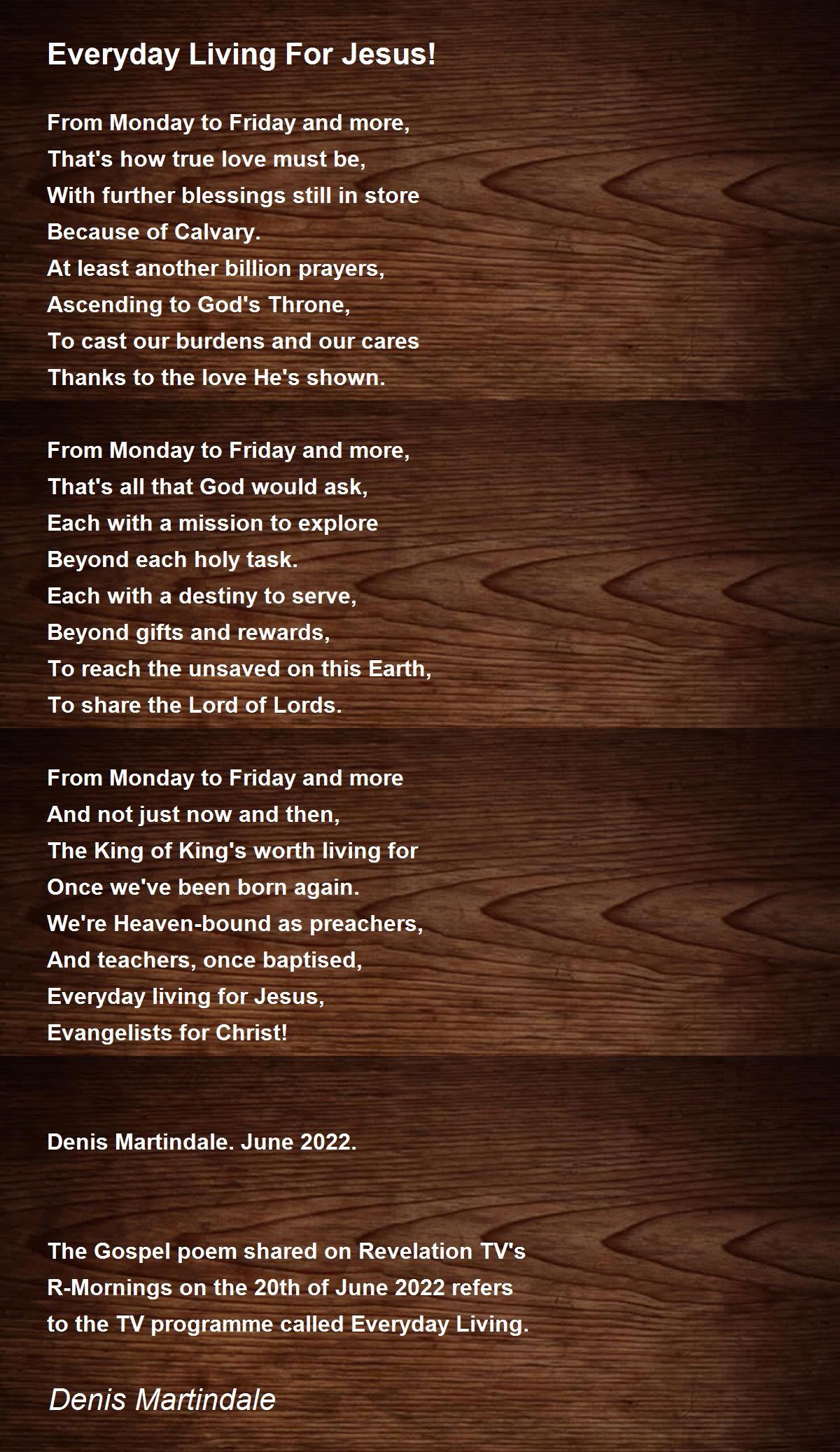 Everyday Living For Jesus!

From Monday to Friday and more,
That's how true love must be,
With further blessings still in store
Because of Calvary.
At least another billion prayers,
Ascending to God's Throne,
To cast our burdens and our cares
Thanks to the love He's shown.

From Monday to Friday and more,
That's all that God would ask,
Each with a mission to explore
Beyond each holy task.
Each with a destiny to serve,
Beyond gifts and rewards,
To reach the unsaved on this Earth,
To share the Lord of Lords.

From Monday to Friday and more
And not just now and then,
The King of King's worth living for
Once we've been born again.
We're Heaven-bound as preachers,
And teachers, once baptised,
Everyday living for Jesus,
Evangelists for Christ!

Denis Martindale. June 2022.

The Gospel poem shared on Revelation TV's R-Mornings on the 20th of June 2022 refers to the TV programme called Everyday Living.

Denis Martindale